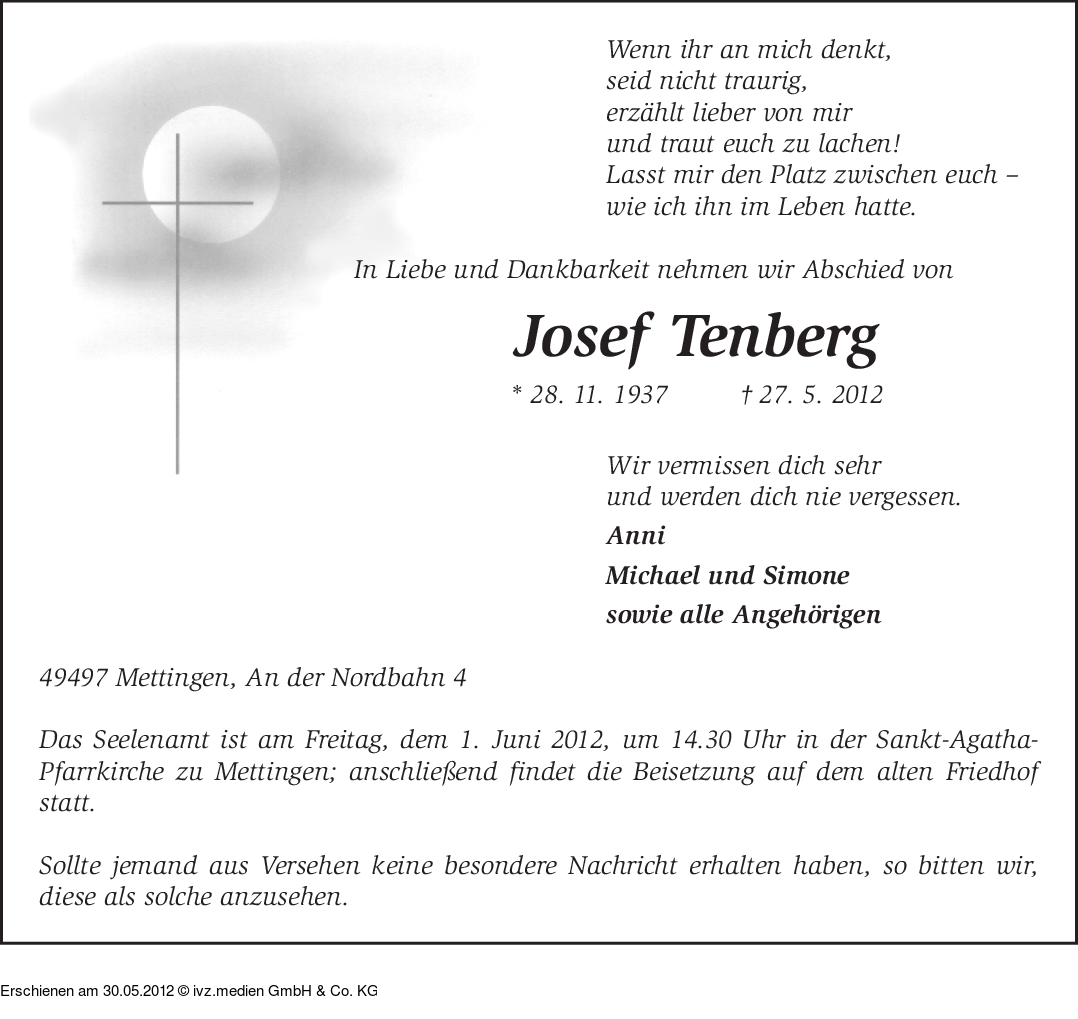 Wenn ihr an mich denkt,
seid nicht traurig,
erzählt lieber von mir
und traut euch zu lachen!
Lasst mir den Platz zwischen euch –
wie ich ihn im Leben hatte.

In Liebe und Dankbarkeit nehmen wir Abschied von

Josef Tenberg

* 28. 11. 1937 † 27. 5. 2012

Wir vermissen dich sehr
und werden dich nie vergessen.

Anni
Michael und Simone
sowie alle Angehörigen

49497 Mettingen, An der Nordbahn 4

Das Seelenamt ist am Freitag, dem 1. Juni 2012, um 14.30 Uhr in der Sankt-Agatha-Pfarrkirche zu Mettingen; anschließend findet die Beisetzung auf dem alten Friedhof statt.

Sollte jemand aus Versehen keine besondere Nachricht erhalten haben, so bitten wir, diese als solche anzusehen.

Erschienen am 30.05.2012 © ivz.medien GmbH & Co. KG